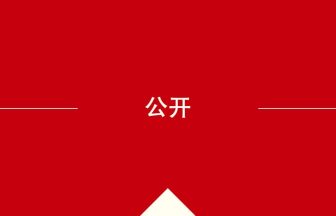 公开